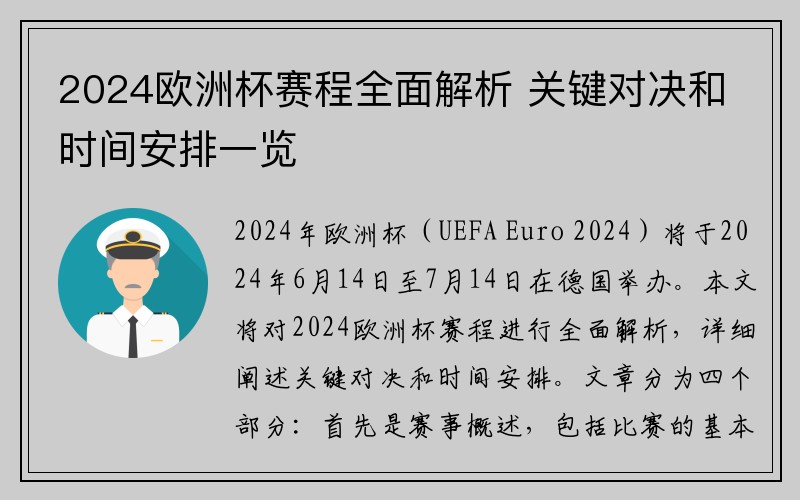 2024欧洲杯赛程全面解析 关键对决和时间安排一览

2024年欧洲杯（UEFA Euro 2024）将于2024年6月14日至7月14日在德国举办。本文将对2024欧洲杯赛程进行全面解析，详细阐述关键对决和时间安排。文章分为四个部分：首先是赛事概述，包括比赛的基本